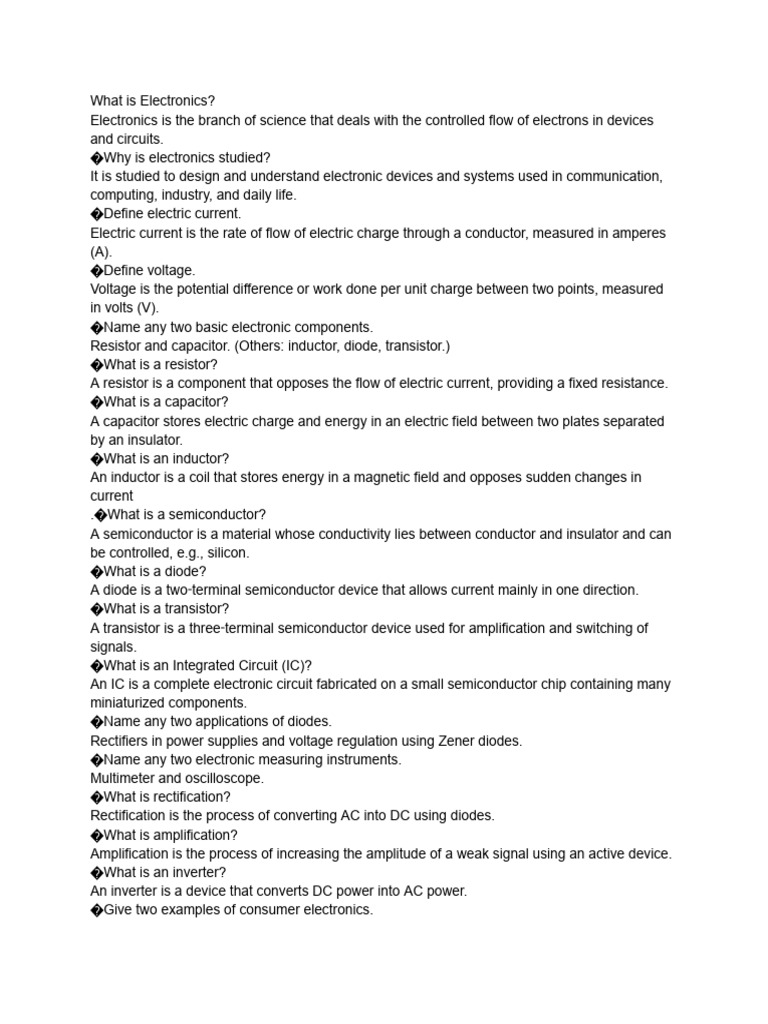 What is Electronics?
Electronics is the branch of science that deals with the controlled flow of electrons in devices and circuits.
�Why is electronics studied?
It is studied to design and understand electronic devices and systems used in communication, computing, industry, and daily life.
�Define electric current.
Electric current is the rate of flow of electric charge through a conductor, measured in amperes (A).
�Define voltage.
Voltage is the potential difference or work done per unit charge between two points, measured in volts (V).
�Name any two basic electronic components.
Resistor and capacitor. (Others: inductor, diode, transistor.)
�What is a resistor?
A resistor is a component that opposes the flow of electric current, providing a fixed resistance.
�What is a capacitor?
A capacitor stores electric charge and energy in an electric field between two plates separated by an insulator.
�What is an inductor?
An inductor is a coil that stores energy in a magnetic field and opposes sudden changes in current
.�What is a semiconductor?
A semiconductor is a material whose conductivity lies between conductor and insulator and can be controlled, e.g., silicon.
�What is a diode?
A diode is a two-terminal semiconductor device that allows current mainly in one direction.
�What is a transistor?
A transistor is a three-terminal semiconductor device used for amplification and switching of signals.
�What is an Integrated Circuit (IC)?
An IC is a complete electronic circuit fabricated on a small semiconductor chip containing many miniaturized components.
�Name any two applications of diodes.
Rectifiers in power supplies and voltage regulation using Zener diodes.
�Name any two electronic measuring instruments.
Multimeter and oscilloscope.
�What is rectification?
Rectification is the process of converting AC into DC using diodes.
�What is amplification?
Amplification is the process of increasing the amplitude of a weak signal using an active device.
�What is an inverter?
An inverter is a device that converts DC power into AC power.
�Give two examples of consumer electronics.